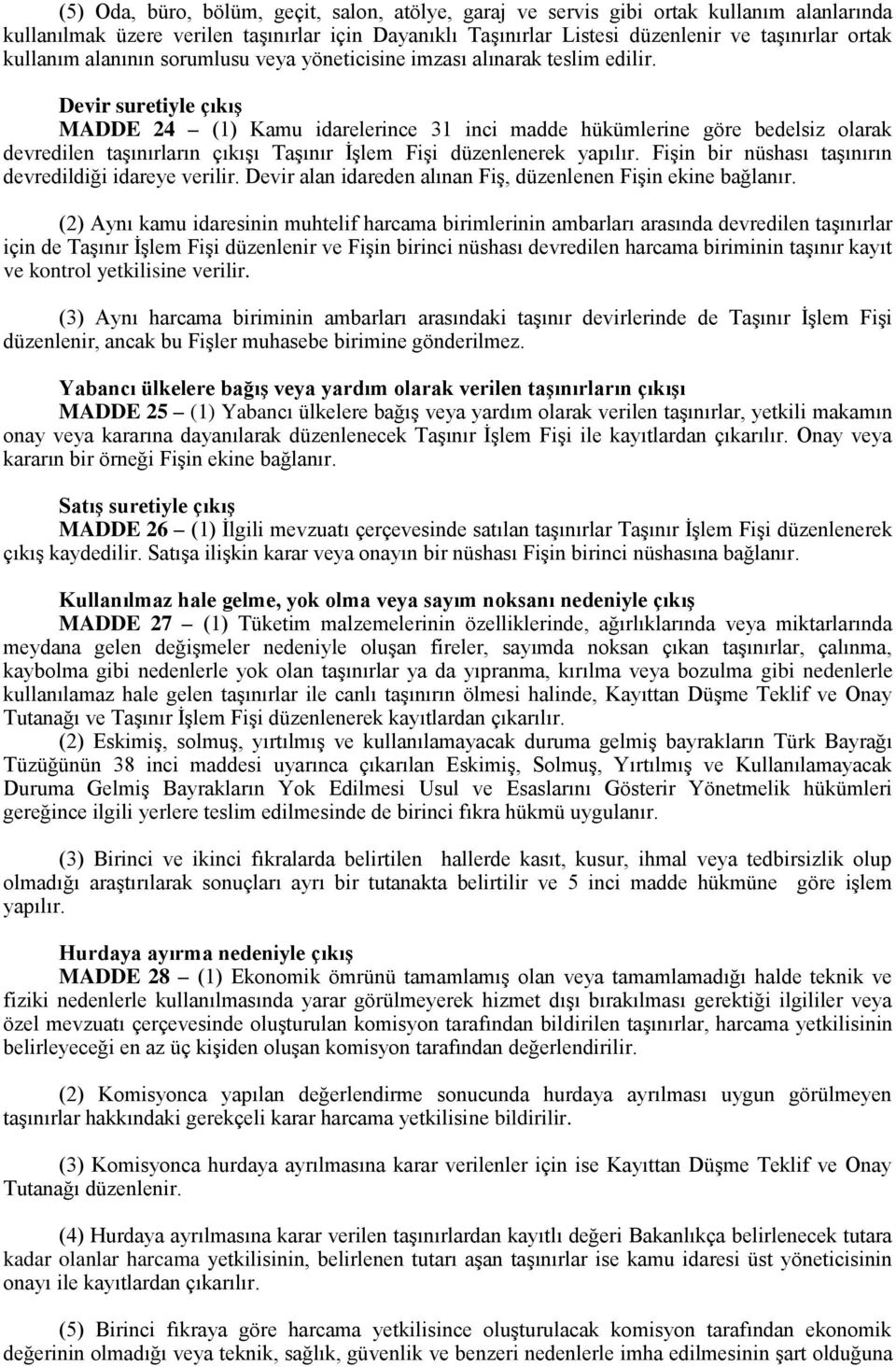 (5) Oda, büro, bölüm, geçit, salon, atölye, garaj ve servis gibi ortak kullanım alanlarında kullanılmak üzere verilen taşınırlar için Dayanıklı Taşınırlar Listesi düzenlenir ve taşınırlar ortak kullanım alanının sorumlusu veya yöneticisine imzası alınarak teslim edilir.

Devir suretiyle çıkış

MADDE 24 – (1) Kamu idarelerince 31 inci madde hükümlerine göre bedelsiz olarak devredilen taşınırların çıkışı Taşınır İşlem Fişi düzenlenerek yapılır. Fişin bir nüshası taşınırın devredildiği idareye verilir. Devir alan idareden alınan Fiş, düzenlenen Fişin ekine bağlanır.

(2) Aynı kamu idaresinin muhtelif harcama birimlerinin ambarları arasında devredilen taşınırlar için de Taşınır İşlem Fişi düzenlenir ve Fişin birinci nüshası devredilen harcama biriminin taşınır kayıt ve kontrol yetkilisine verilir.

(3) Aynı harcama biriminin ambarları arasındaki taşınır devirlerinde de Taşınır İşlem Fişi düzenlenir, ancak bu Fişler muhasebe birimine gönderilmez.

Yabancı ülkelere bağış veya yardım olarak verilen taşınırların çıkışı

MADDE 25 – (1) Yabancı ülkelere bağış veya yardım olarak verilen taşınırlar, yetkili makamın onay veya kararına dayanılarak düzenlenecek Taşınır İşlem Fişi ile kayıtlardan çıkarılır. Onay veya kararın bir örneği Fişin ekine bağlanır.

Satış suretiyle çıkış

MADDE 26 – (1) İlgili mevzuatı çerçevesinde satılan taşınırlar Taşınır İşlem Fişi düzenlenerek çıkış kaydedilir. Satışa ilişkin karar veya onayın bir nüshası Fişin birinci nüshasına bağlanır.

Kullanılmaz hale gelme, yok olma veya sayım noksanı nedeniyle çıkış

MADDE 27 – (1) Tüketim malzemelerinin özelliklerinde, ağırlıklarında veya miktarlarında meydana gelen değişmeler nedeniyle oluşan fireler, sayımda noksan çıkan taşınırlar, çalınma, kaybolma gibi nedenlerle yok olan taşınırlar ya da yıpranma, kırılma veya bozulma gibi nedenlerle kullanılamaz hale gelen taşınırlar ile canlı taşınırın ölmesi halinde, Kayıttan Düşme Teklif ve Onay Tutanağı ve Taşınır İşlem Fişi düzenlenerek kayıtlardan çıkarılır.

(2) Eskimiş, solmuş, yırtılmış ve kullanılamayacak duruma gelmiş bayrakların Türk Bayrağı Tüzüğünün 38 inci maddesi uyarınca çıkarılan Eskimiş, Solmuş, Yırtılmış ve Kullanılamayacak Duruma Gelmiş Bayrakların Yok Edilmesi Usul ve Esaslarını Gösterir Yönetmelik hükümleri gereğince ilgili yerlere teslim edilmesinde de birinci fıkra hükmü uygulanır.

(3) Birinci ve ikinci fıkralarda belirtilen hallerde kasıt, kusur, ihmal veya tedbirsizlik olup olmadığı araştırılarak sonuçları ayrı bir tutanakta belirtilir ve 5 inci madde hükmüne göre işlem yapılır.

Hurdaya ayırma nedeniyle çıkış

MADDE 28 – (1) Ekonomik ömrünü tamamlamış olan veya tamamlamadığı halde teknik ve fiziki nedenlerle kullanılmasında yarar görülmeyerek hizmet dışı bırakılması gerektiği ilgililer veya özel mevzuatı çerçevesinde oluşturulan komisyon tarafından bildirilen taşınırlar, harcama yetkilisinin belirleyeceği en az üç kişiden oluşan komisyon tarafından değerlendirilir.

(2) Komisyonca yapılan değerlendirme sonucunda hurdaya ayrılması uygun görülmeyen taşınırlar hakkındaki gerekçeli karar harcama yetkilisine bildirilir.

(3) Komisyonca hurdaya ayrılmasına karar verilenler için ise Kayıttan Düşme Teklif ve Onay Tutanağı düzenlenir.

(4) Hurdaya ayrılmasına karar verilen taşınırlardan kayıtlı değeri Bakanlıkça belirlenecek tutara kadar olanlar harcama yetkilisinin, belirlenen tutarı aşan taşınırlar ise kamu idaresi üst yöneticisinin onayı ile kayıtlardan çıkarılır.

(5) Birinci fıkraya göre harcama yetkilisince oluşturulacak komisyon tarafından ekonomik değerinin olmadığı veya teknik, sağlık, güvenlik ve benzeri nedenlerle imha edilmesinin şart olduğuna